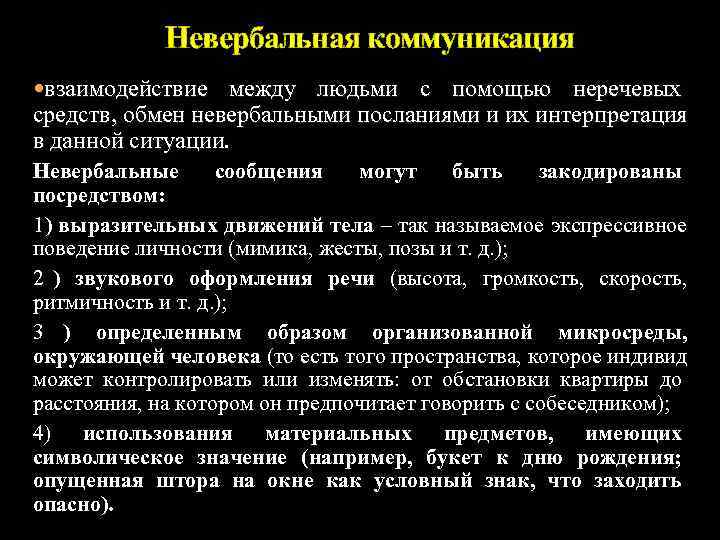 Невербальная коммуникация

•взаимодействие между людьми с помощью неречевых средств, обмен невербальными посланиями и их интерпретация в данной ситуации.

Невербальные сообщения могут быть закодированы посредством:

1) выразительных движений тела – так называемое экспрессивное поведение личности (мимика, жесты, позы и т. д.);

2 ) звукового оформления речи (высота, громкость, скорость, ритмичность и т. д.);

3 ) определенным образом организованной микросреды, окружающей человека (то есть того пространства, которое индивид может контролировать или изменять: от обстановки квартиры до расстояния, на котором он предпочитает говорить с собеседником);

4) использования материальных предметов, имеющих символическое значение (например, букет к дню рождения; опущенная штора на окне как условный знак, что заходить опасно).